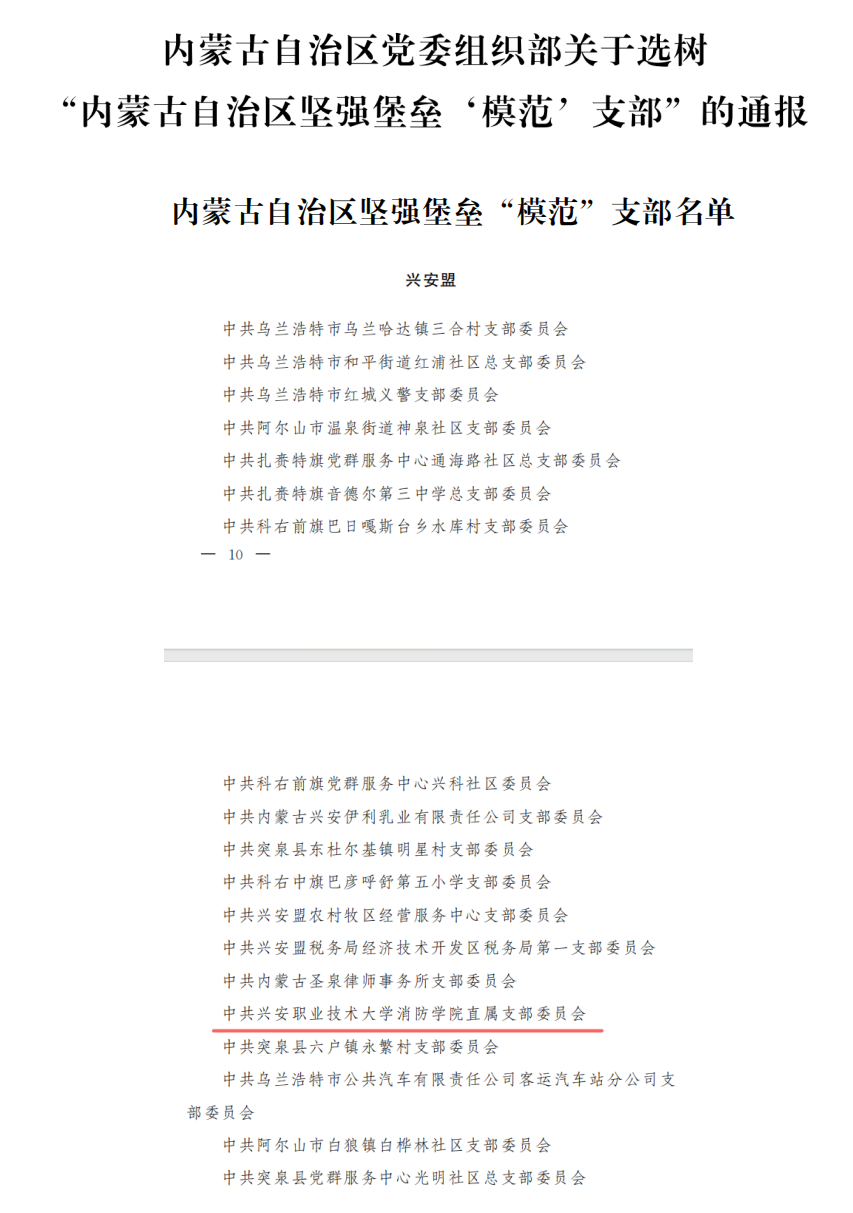 内蒙古自治区党委组织部关于选树“内蒙古自治区坚强堡垒‘模范’支部”的通报

内蒙古自治区坚强堡垒“模范”支部名单

兴安盟

中共乌兰浩特市乌兰哈达镇三合村支部委员会

中共乌兰浩特市和平街道红浦社区总支部委员会

中共乌兰浩特市红城义警支部委员会

中共阿尔山市温泉街道神泉社区支部委员会

中共扎赉特旗党群服务中心通海路社区总支部委员会

中共扎赉特旗音德尔第三中学总支部委员会

中共科右前旗巴日嘎斯台乡水库村支部委员会

— 10 —

中共科右前旗党群服务中心兴科社区委员会

中共内蒙古兴安伊利乳业有限责任公司支部委员会

中共突泉县东杜尔基镇明星村支部委员会

中共科右中旗巴彦呼舒第五小学支部委员会

中共兴安盟农村牧区经营服务中心支部委员会

中共兴安盟税务局经济技术开发区税务局第一支部委员会

中共内蒙古圣泉律师事务所支部委员会

中共兴安职业技术大学消防学院直属支部委员会

中共突泉县六户镇永繁村支部委员会

中共乌兰浩特市公共汽车有限责任公司客运汽车站分公司支部委员会

中共阿尔山市白狼镇白桦林社区支部委员会

中共突泉县党群服务中心光明社区总支部委员会